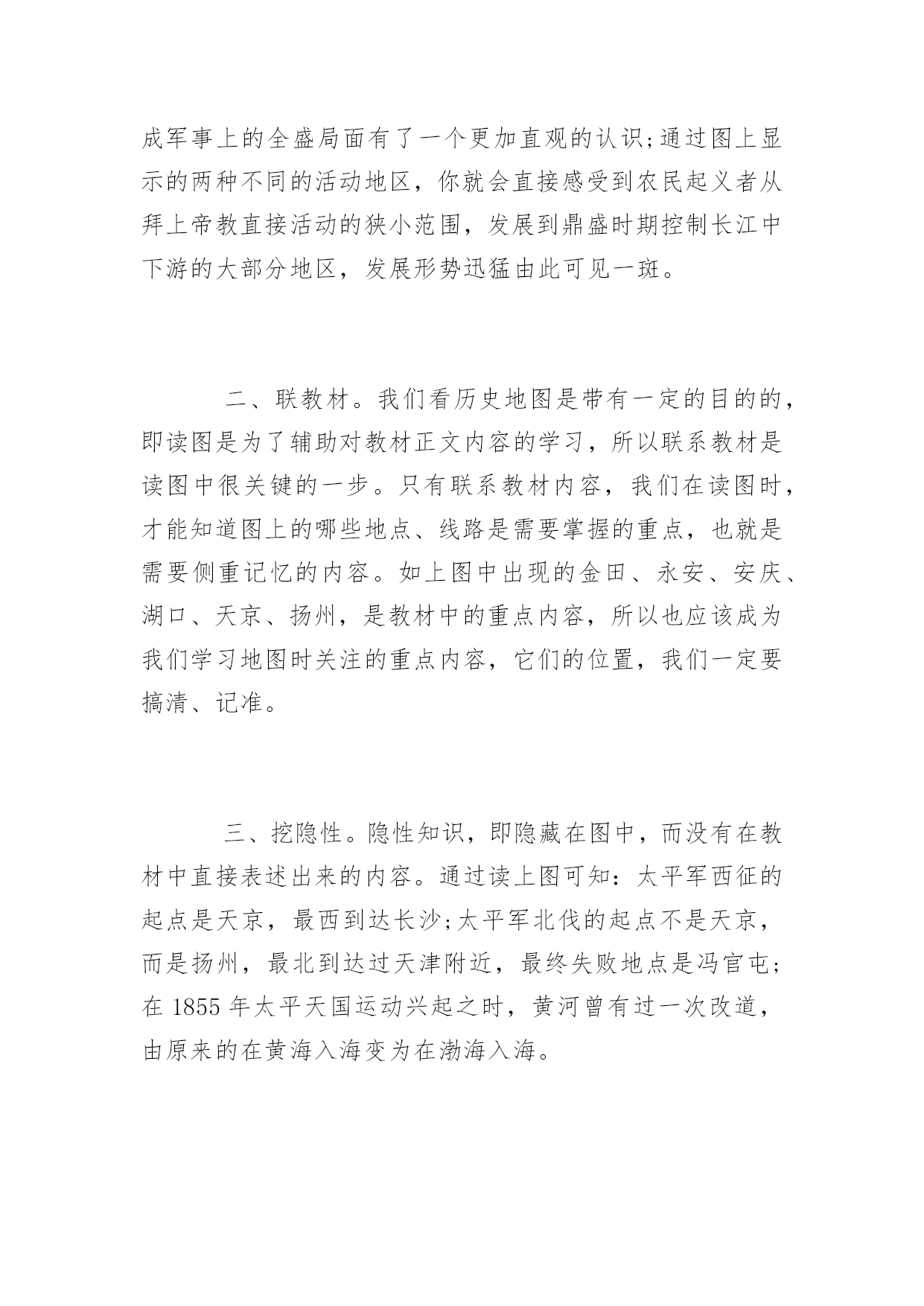 成军事上的全盛局面有了一个更加直观的认识;通过图上显示的两种不同的活动地区，你就会直接感受到农民起义者从拜上帝教直接活动的狭小范围，发展到鼎盛时期控制长江中下游的大部分地区，发展形势迅猛由此可见一斑。

二、联教材。我们看历史地图是带有一定的目的的，即读图是为了辅助对教材正文内容的学习，所以联系教材是读图中很关键的一步。只有联系教材内容，我们在读图时，才能知道图上的哪些地点、线路是需要掌握的重点，也就是需要侧重记忆的内容。如上图中出现的金田、永安、安庆、湖口、天京、扬州，是教材中的重点内容，所以也应该成为我们学习地图时关注的重点内容，它们的位置，我们一定要搞清、记准。

三、挖隐性。隐性知识，即隐藏在图中，而没有在教材中直接表述出来的内容。通过读上图可知：太平军西征的起点是天京，最西到达长沙;太平军北伐的起点不是天京，而是扬州，最北到达过天津附近，最终失败地点是冯官屯;在 1855 年太平天国运动兴起之时，黄河曾有过一次改道，由原来的在黄海入海变为在渤海入海。